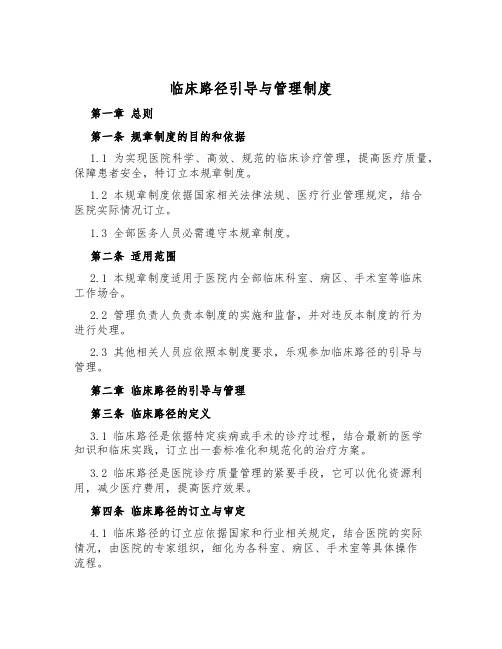 临床路径引导与管理制度

第一章 总则

第一条 规章制度的目的和依据

1.1 为实现医院科学、高效、规范的临床诊疗管理，提高医疗质量，保障患者安全，特订立本规章制度。

1.2 本规章制度依据国家相关法律法规、医疗行业管理规定，结合医院实际情况订立。

1.3 全部医务人员必需遵守本规章制度。

第二条 适用范围

2.1 本规章制度适用于医院内全部临床科室、病区、手术室等临床工作场合。

2.2 管理负责人负责本制度的实施和监督，并对违反本制度的行为进行处理。

2.3 其他相关人员应依照本制度要求，乐观参加临床路径的引导与管理。

第二章 临床路径的引导与管理

第三条 临床路径的定义

3.1 临床路径是依据特定疾病或手术的诊疗过程，结合最新的医学知识和临床实践，订立出一套标准化和规范化的治疗方案。

3.2 临床路径是医院诊疗质量管理的紧要手段，它可以优化资源利用，减少医疗费用，提高医疗效果。

第四条 临床路径的订立与审定

4.1 临床路径的订立应依据国家和行业相关规定，结合医院的实际情况，由医院的专家组织，细化为各科室、病区、手术室等具体操作流程。